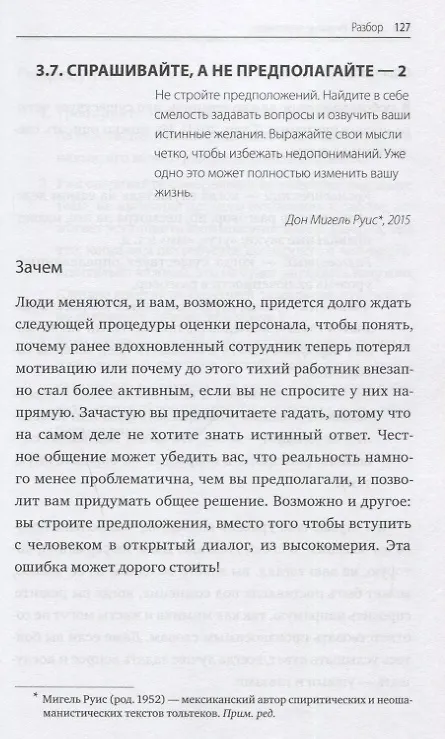 Разбор 127

3.7. СПРАШИВАЙТЕ, А НЕ ПРЕДПОЛАГАЙТЕ — 2

Не стройте предположений. Найдите в себе смелость задавать вопросы и озвучить ваши истинные желания. Выражайте свои мысли четко, чтобы избежать недопониманий. Уже одно это может полностью изменить вашу жизнь.

Дон Мигель Руис*, 2015

Зачем

Люди меняются, и вам, возможно, придется долго ждать следующей процедуры оценки персонала, чтобы понять, почему ранее вдохновленный сотрудник теперь потерял мотивацию или почему до этого тихий работник внезапно стал более активным, если вы не спросите у них напрямую. Зачастую вы предпочитаете гадать, потому что на самом деле не хотите знать истинный ответ. Честное общение может убедить вас, что реальность намного менее проблематична, чем вы предполагали, и позволит вам придумать общее решение. Возможно и другое: вы строите предположения, вместо того чтобы вступить с человеком в открытый диалог, из высокомерия. Эта ошибка может дорого стоить!

* Мигель Руис (род. 1952) — мексиканский автор спиритических и неошаманистических текстов тольтеков. Прим. ред.